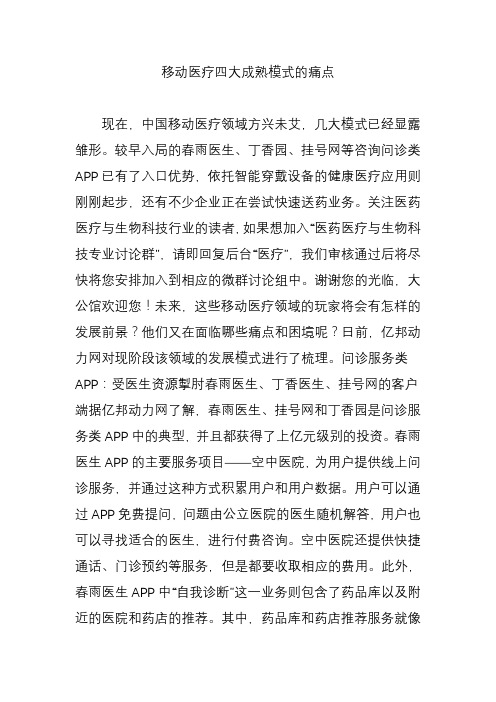 移动医疗四大成熟模式的痛点

现在，中国移动医疗领域方兴未艾，几大模式已经显露雏形。较早入局的春雨医生、丁香园、挂号网等咨询问诊类 APP 已有了入口优势，依托智能穿戴设备的健康医疗应用则刚刚起步，还有不少企业正在尝试快速送药业务。关注医药医疗与生物科技行业的读者，如果想加入“医药医疗与生物科技专业讨论群”，请即回复后台“医疗”，我们审核通过后将尽快将您安排加入到相应的微群讨论组中。谢谢您的光临，大公馆欢迎您！未来，这些移动医疗领域的玩家将会有怎样的发展前景？他们又在面临哪些痛点和困境呢？日前，亿邦动力网对现阶段该领域的发展模式进行了梳理。问诊服务类 APP：受医生资源掣肘春雨医生、丁香医生、挂号网的客户端据亿邦动力网了解，春雨医生、挂号网和丁香园是问诊服务类 APP 中的典型，并且都获得了上亿元级别的投资。春雨医生 APP 的主要服务项目——空中医院，为用户提供线上问诊服务，并通过这种方式积累用户和用户数据。用户可以通过 APP 免费提问，问题由公立医院的医生随机解答，用户也可以寻找适合的医生，进行付费咨询。空中医院还提供快捷通话、门诊预约等服务，但是都要收取相应的费用。此外，春雨医生 APP 中“自我诊断”这一业务则包含了药品库以及附近的医院和药店的推荐。其中，药品库和药店推荐服务就像